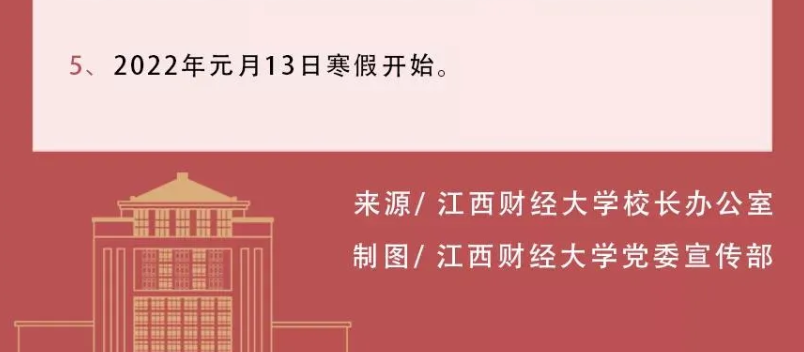 5、2022年元月13日寒假开始。

来源/ 江西财经大学校长办公室
制图/ 江西财经大学党委宣传部